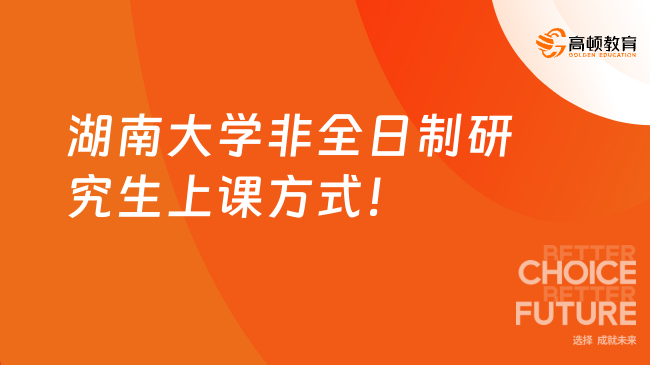 高顿教育
GOLDEN EDUCATION

湖南大学非全日制研究生上课方式!

BETTER
CHOICE
BETTER
FUTURE
选择 成就未来